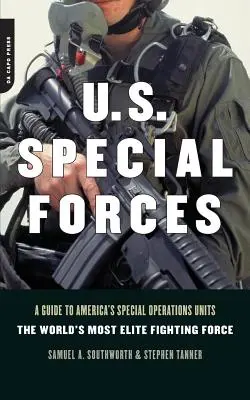 DA CAPO PRESS

U.S. SPECIAL FORCES

A GUIDE TO AMERICA'S SPECIAL OPERATIONS UNITS
THE WORLD'S MOST ELITE FIGHTING FORCE

SAMUEL A. SOUTHWORTH & STEPHEN TANNER